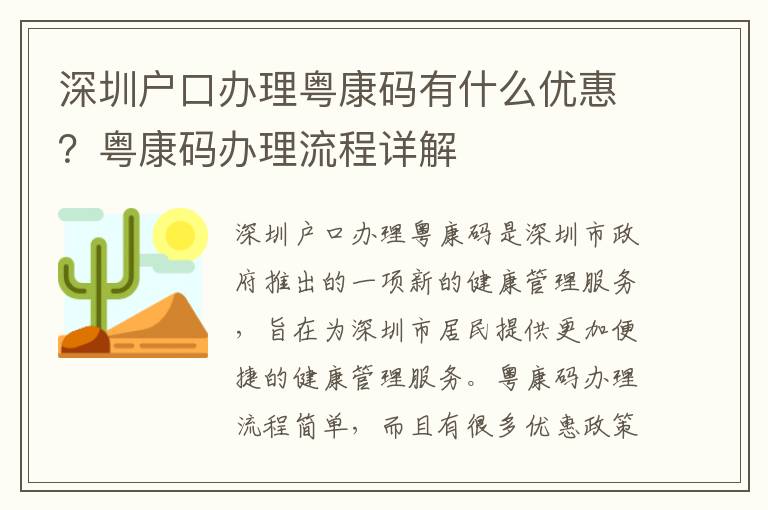 深圳户口办理粤康码有什么优惠？粤康码办理流程详解

深圳户口办理粤康码是深圳市政府推出的一项新的健康管理服务，旨在为深圳市居民提供更加便捷的健康管理服务。粤康码办理流程简单，而且有很多优惠政策